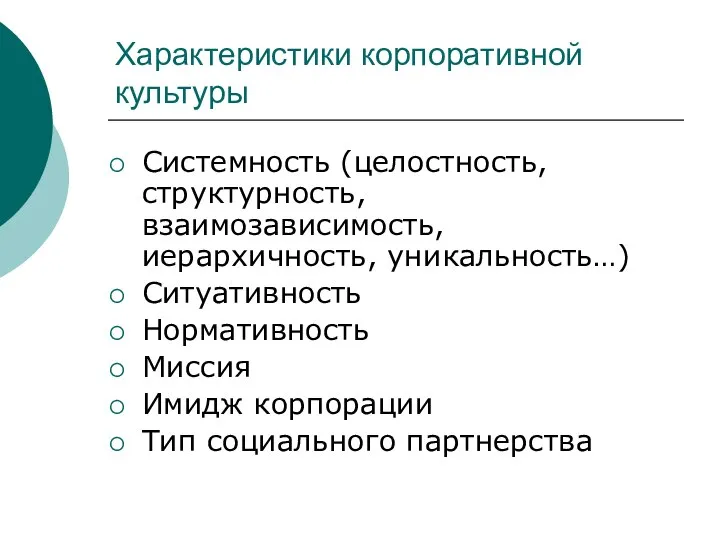 Характеристики корпоративной культуры

○ Системность (целостность, структурность, взаимозависимость, иерархичность, уникальность…)
○ Ситуативность
○ Нормативность
○ Миссия
○ Имидж корпорации
○ Тип социального партнерства